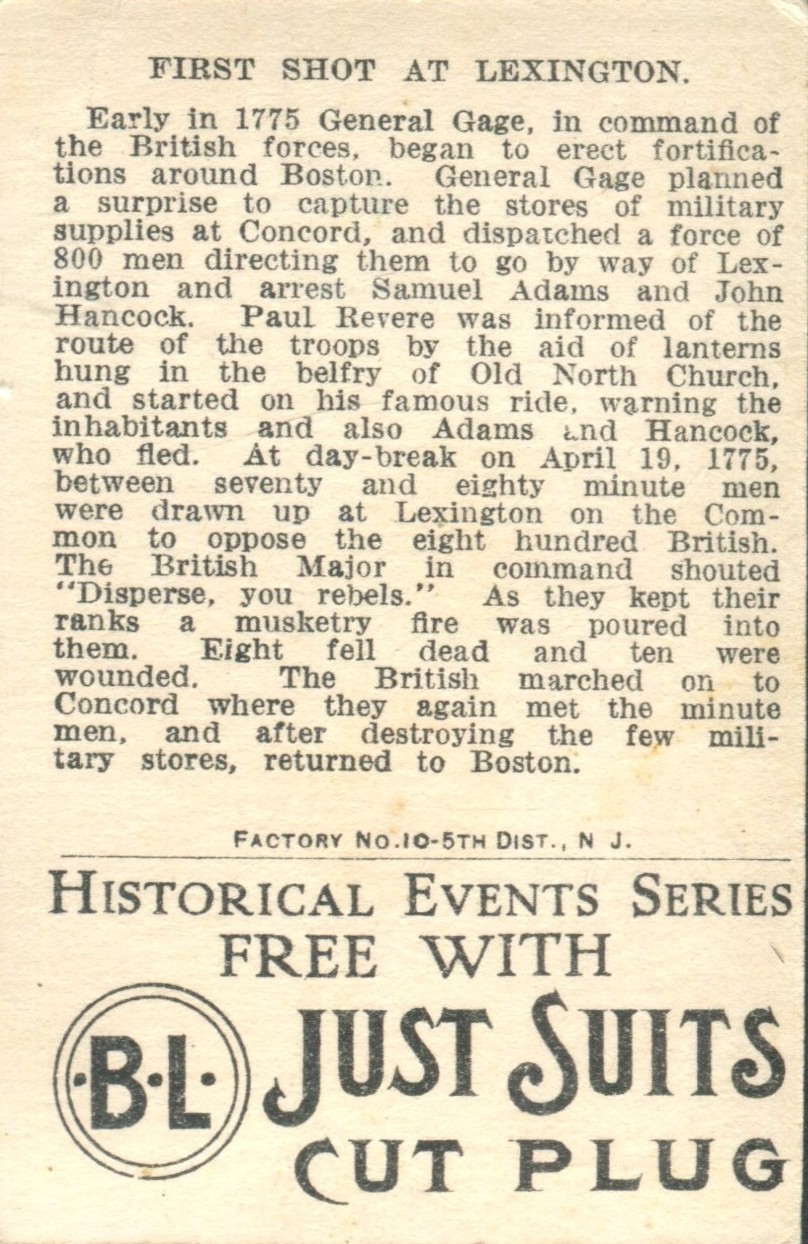 FIRST SHOT AT LEXINGTON.

Early in 1775 General Gage, in command of the British forces, began to erect fortifications around Boston. General Gage planned a surprise to capture the stores of military supplies at Concord, and dispatched a force of 800 men directing them to go by way of Lexington and arrest Samuel Adams and John Hancock. Paul Revere was informed of the route of the troops by the aid of lanterns hung in the belfry of Old North Church, and started on his famous ride, warning the inhabitants and also Adams and Hancock, who fled. At day-break on April 19, 1775, between seventy and eighty minute men were drawn up at Lexington on the Common to oppose the eight hundred British. The British Major in command shouted "Disperse, you rebels." As they kept their ranks a musketry fire was poured into them. Eight fell dead and ten were wounded. The British marched on to Concord where they again met the minute men, and after destroying the few military stores, returned to Boston.

FACTORY NO.10-5TH DIST., N J.

HISTORICAL EVENTS SERIES
FREE WITH

·B·L· JUST SUITS
CUT PLUG